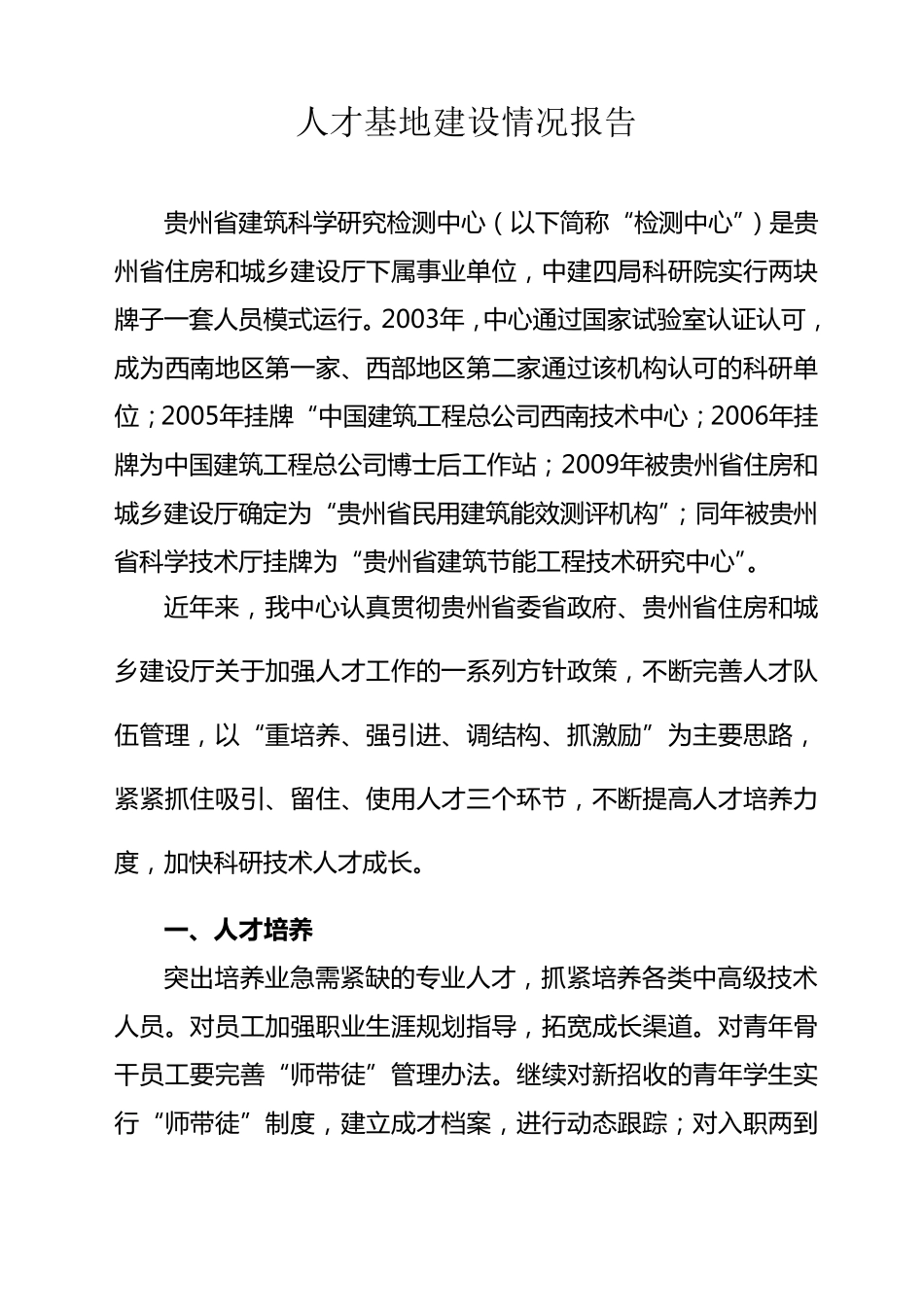 人才基地建设情况报告

贵州省建筑科学研究检测中心（以下简称“检测中心”）是贵州省住房和城乡建设厅下属事业单位，中建四局科研院实行两块牌子一套人员模式运行。2003年，中心通过国家试验室认证认可，成为西南地区第一家、西部地区第二家通过该机构认可的科研单位；2005年挂牌“中国建筑工程总公司西南技术中心；2006年挂牌为中国建筑工程总公司博士后工作站；2009年被贵州省住房和城乡建设厅确定为“贵州省民用建筑能效测评机构”；同年被贵州省科学技术厅挂牌为“贵州省建筑节能工程技术研究中心”。

近年来，我中心认真贯彻贵州省委省政府、贵州省住房和城乡建设厅关于加强人才工作的一系列方针政策，不断完善人才队伍管理，以“重培养、强引进、调结构、抓激励”为主要思路，紧紧抓住吸引、留住、使用人才三个环节，不断提高人才培养力度，加快科研技术人才成长。

一、人才培养

突出培养业急需紧缺的专业人才，抓紧培养各类中高级技术人员。对员工加强职业生涯规划指导，拓宽成长渠道。对青年骨干员工要完善“师带徒”管理办法。继续对新招收的青年学生实行“师带徒”制度，建立成才档案，进行动态跟踪；对入职两到